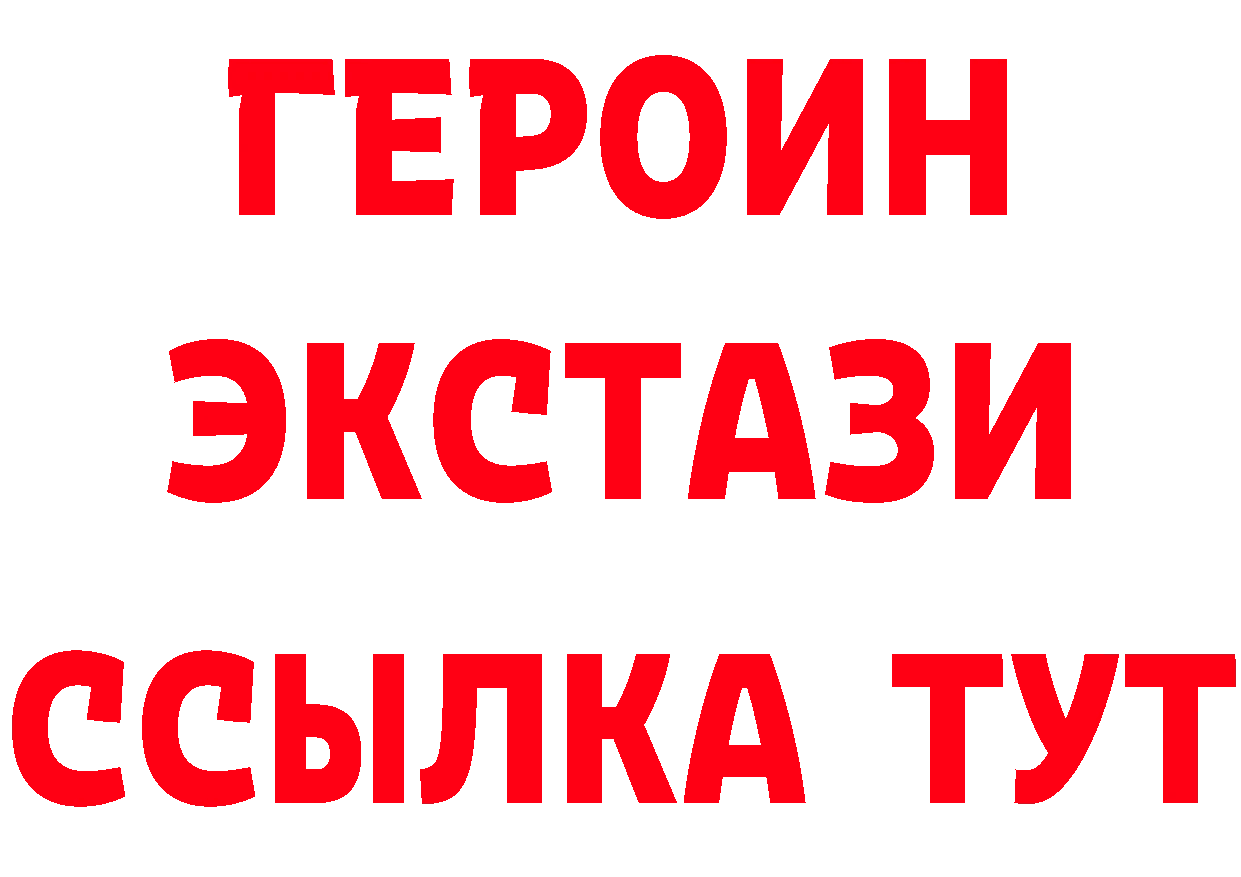 ГЕРОИН
ЭКСТАЗИ
ССЫЛКА ТУТ